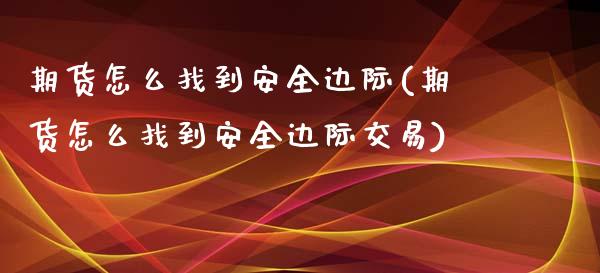 期货怎么找到安全边际(期货怎么找到安全边际交易)